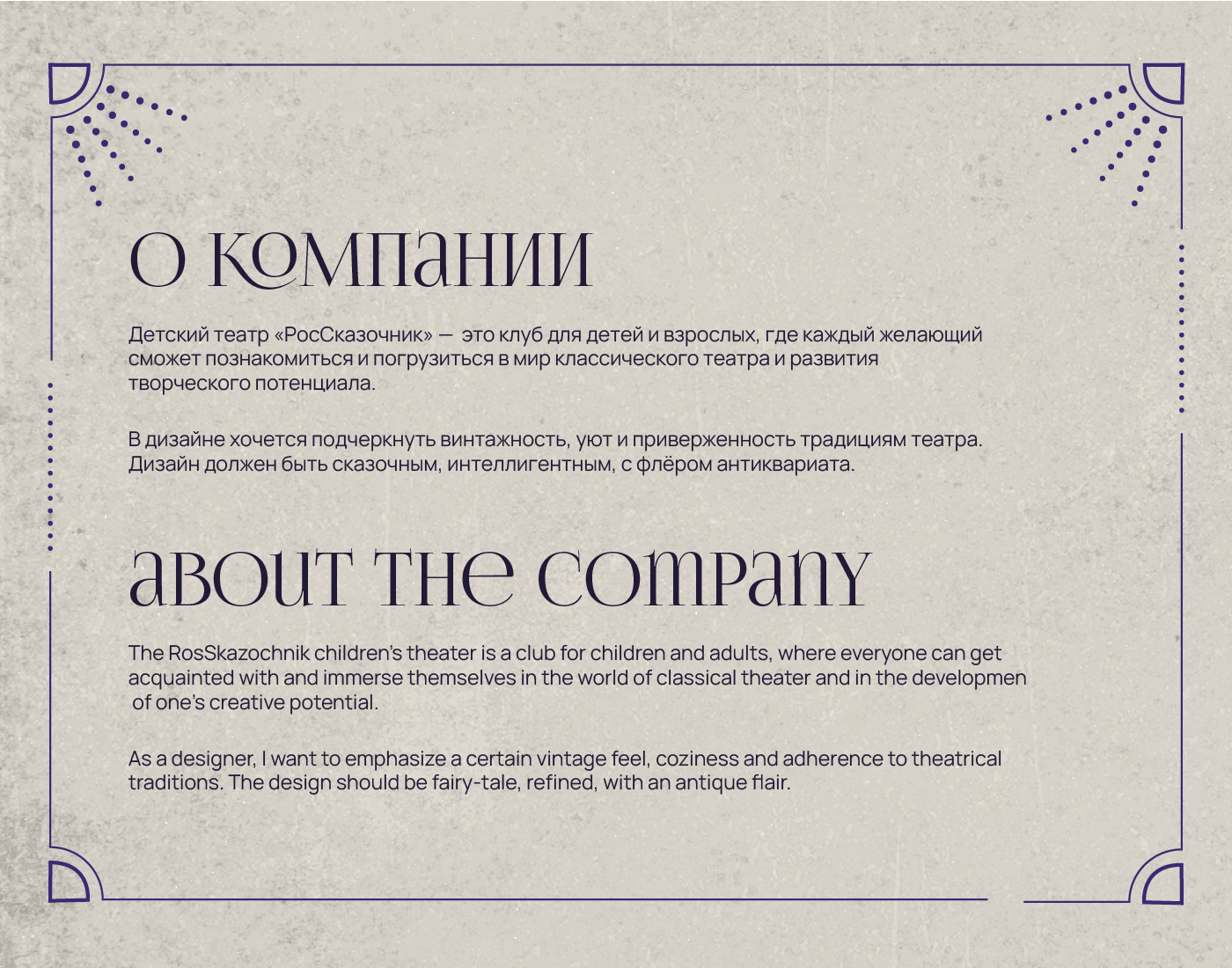 О компании

Детский театр «РосСказочник» — это клуб для детей и взрослых, где каждый желающий сможет познакомиться и погрузиться в мир классического театра и развития творческого потенциала.

В дизайне хочется подчеркнуть винтажность, уют и приверженность традициям театра. Дизайн должен быть сказочным, интеллигентным, с флёром антиквариата.

about the company

The RosSkazochnik children's theater is a club for children and adults, where everyone can get acquainted with and immerse themselves in the world of classical theater and in the developmen of one's creative potential.

As a designer, I want to emphasize a certain vintage feel, coziness and adherence to theatrical traditions. The design should be fairy-tale, refined, with an antique flair.